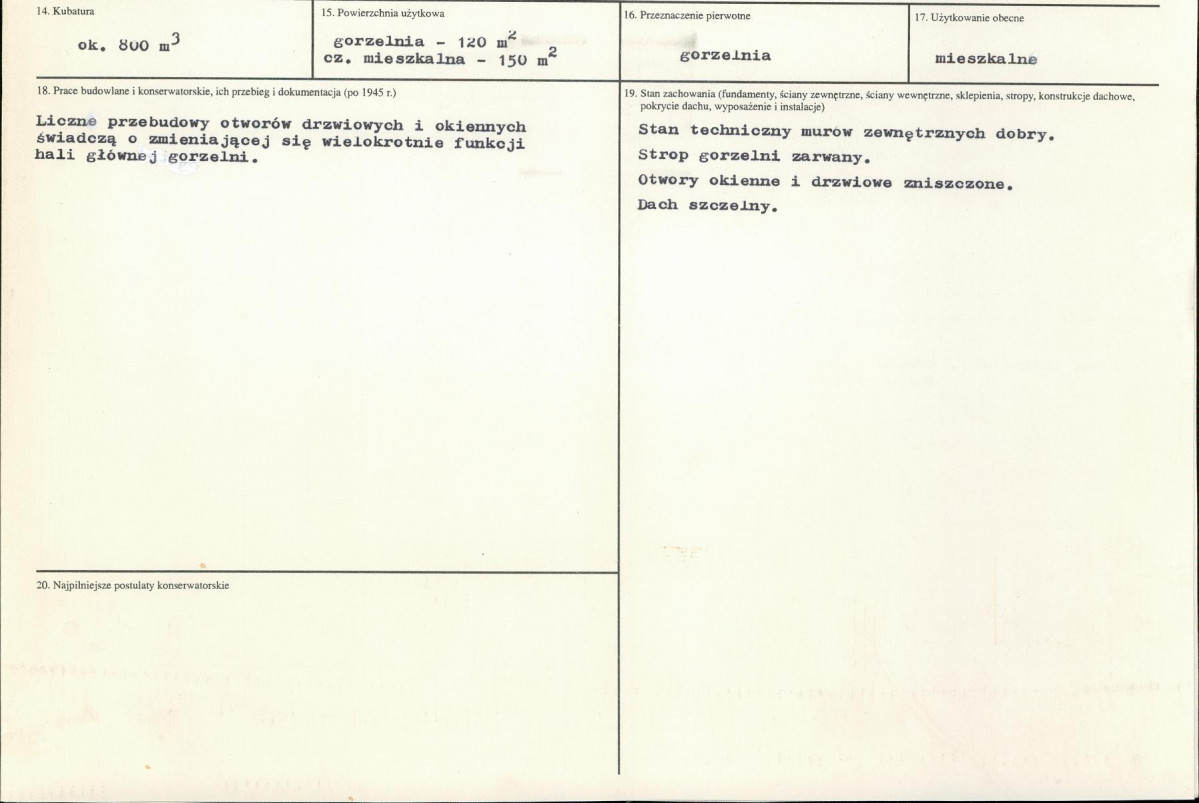 14. Kubatura

ok. 800 $m^3$

15. Powierzchnia użytkowa

gorzelnia - 120 $m^2$
cz. mieszkalna - 150 $m^2$

16. Przeznaczenie pierwotne

gorzelnia

17. Użytkowanie obecne

mieszkalne

18. Prace budowlane i konserwatorskie, ich przebieg i dokumentacja (po 1945 r.)

Liczne przebudowy otworów drzwiowych i okiennych świadczą o zmieniającej się wielokrotnie funkcji hali głównej gorzelni.

19. Stan zachowania (fundamenty, ściany zewnętrzne, ściany wewnętrzne, sklepienia, stropy, konstrukcje dachowe, pokrycie dachu, wyposażenie i instalacje)

Stan techniczny murów zewnętrznych dobry.
Strop gorzelni zarwany.
Otwory okienne i drzwiowe zniszczone.
Dach szczelny.

20. Najpilniejsze postulaty konserwatorskie